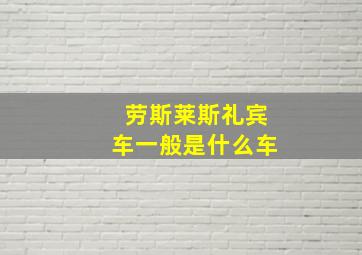 劳斯莱斯礼宾车一般是什么车